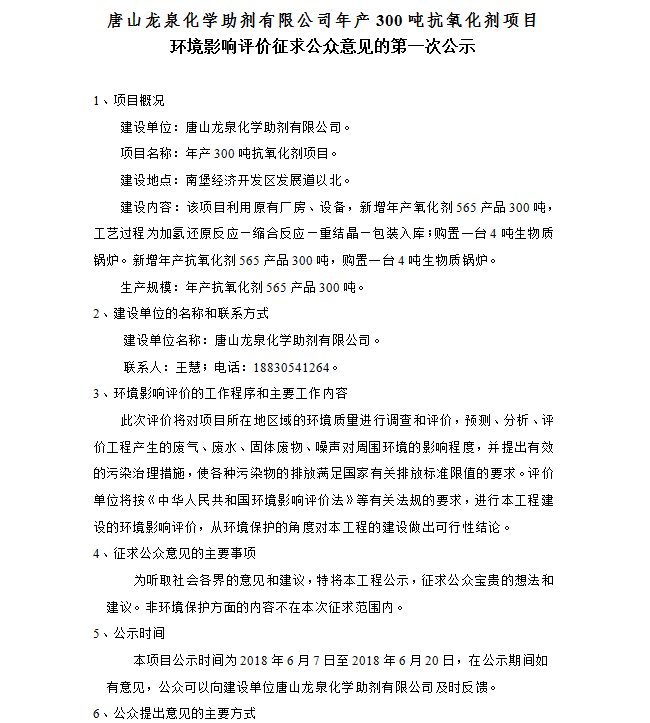 唐山龙泉化学助剂有限公司年产 300 吨抗氧化剂项目
环境影响评价征求公众意见的第一次公示

1、项目概况

建设单位：唐山龙泉化学助剂有限公司。

项目名称：年产 300 吨抗氧化剂项目。

建设地点：南堡经济开发区发展道以北。

建设内容：该项目利用原有厂房、设备，新增年产氧化剂 565 产品 300 吨，工艺过程为加氢还原反应－缩合反应－重结晶－包装入库；购置一台 4 吨生物质锅炉。新增年产抗氧化剂 565 产品 300 吨，购置一台 4 吨生物质锅炉。

生产规模：年产抗氧化剂 565 产品 300 吨。

2、建设单位的名称和联系方式

建设单位名称：唐山龙泉化学助剂有限公司。

联系人：王慧；电话：18830541264。

3、环境影响评价的工作程序和主要工作内容

此次评价将对项目所在地区域的环境质量进行调查和评价，预测、分析、评价工程产生的废气、废水、固体废物、噪声对周围环境的影响程度，并提出有效的污染治理措施，使各种污染物的排放满足国家有关排放标准限值的要求。评价单位将按《中华人民共和国环境影响评价法》等有关法规的要求，进行本工程建设的环境影响评价，从环境保护的角度对本工程的建设做出可行性结论。

4、征求公众意见的主要事项

为听取社会各界的意见和建议，特将本工程公示，征求公众宝贵的想法和建议。非环境保护方面的内容不在本次征求范围内。

5、公示时间

本项目公示时间为 2018 年 6 月 7 日至 2018 年 6 月 20 日，在公示期间如有意见，公众可以向建设单位唐山龙泉化学助剂有限公司及时反馈。

6、公众提出意见的主要方式